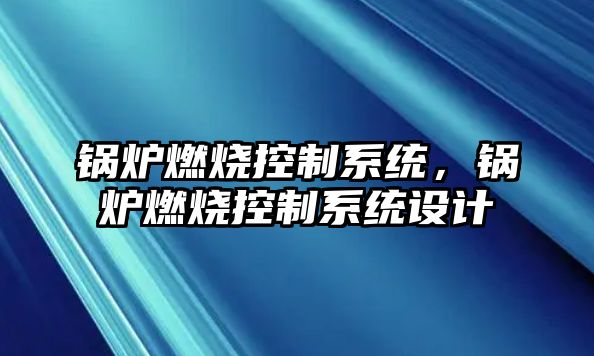 锅炉燃烧控制系统，锅炉燃烧控制系统设计